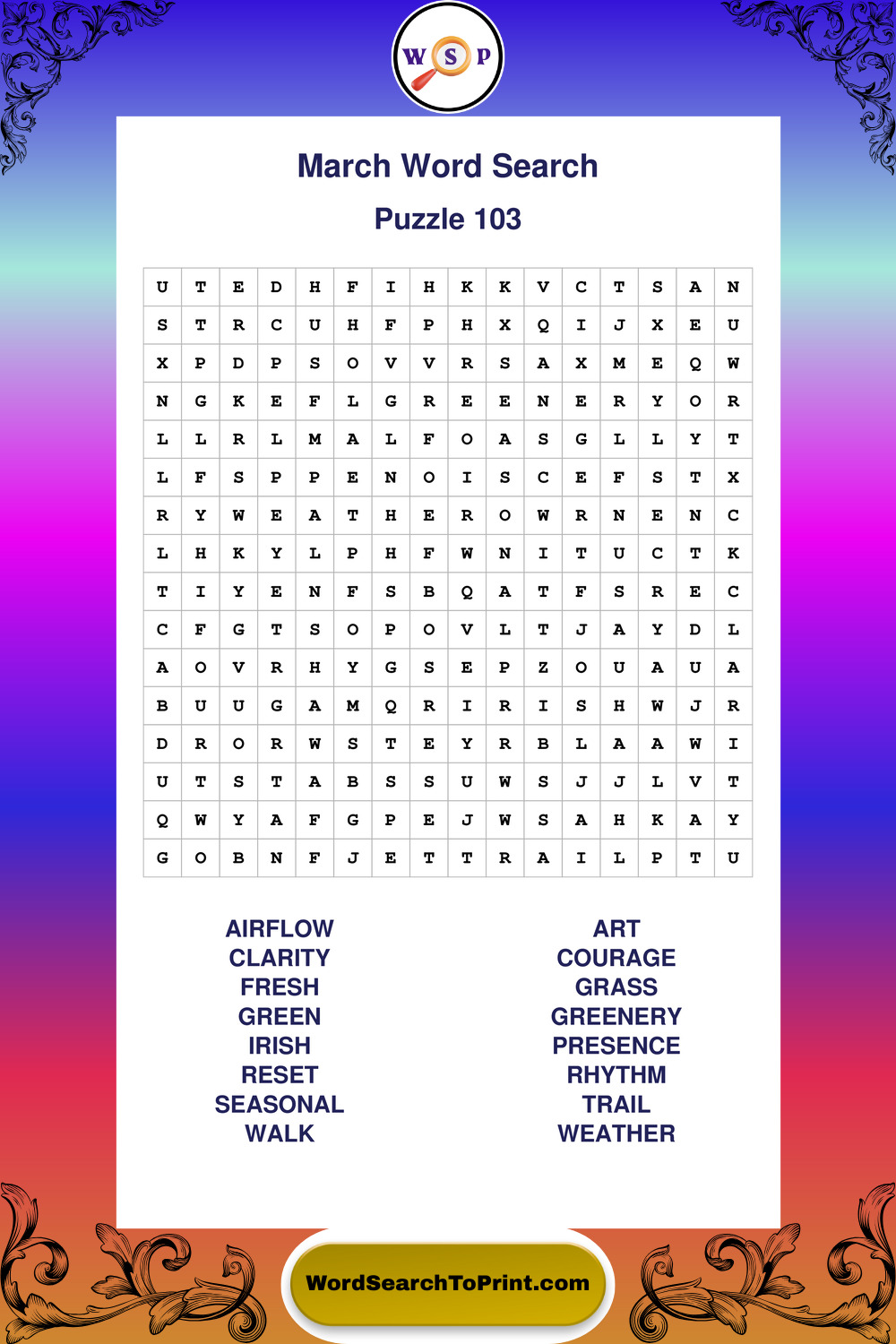 W S P

March Word Search

Puzzle 103

| U | T | E | D | H | F | I | H | K | K | V | C | T | S | A | N |
|---|---|---|---|---|---|---|---|---|---|---|---|---|---|---|---|
| S | T | R | C | U | H | F | P | H | X | Q | I | J | X | E | U |
| X | P | D | P | S | O | V | V | R | S | A | X | M | E | Q | W |
| N | G | K | E | F | L | G | R | E | E | N | E | R | Y | O | R |
| L | L | R | L | M | A | L | F | O | A | S | G | L | L | Y | T |
| L | F | S | P | P | E | N | O | I | S | C | E | F | S | T | X |
| R | Y | W | E | A | T | H | E | R | O | W | R | N | E | N | C |
| L | H | K | Y | L | P | H | F | W | N | I | T | U | C | T | K |
| T | I | Y | E | N | F | S | B | Q | A | T | F | S | R | E | C |
| C | F | G | T | S | O | P | O | V | L | T | J | A | Y | D | L |
| A | O | V | R | H | Y | G | S | E | P | Z | O | U | A | U | A |
| B | U | U | G | A | M | Q | R | I | R | I | S | H | W | J | R |
| D | R | O | R | W | S | T | E | Y | R | B | L | A | A | W | I |
| U | T | S | T | A | B | S | S | U | W | S | J | J | L | V | T |
| Q | W | Y | A | F | G | P | E | J | W | S | A | H | K | A | Y |
| G | O | B | N | F | J | E | T | T | R | A | I | L | P | T | U |

AIRFLOW
CLARITY
FRESH
GREEN
IRISH
RESET
SEASONAL
WALK

ART
COURAGE
GRASS
GREENERY
PRESENCE
RHYTHM
TRAIL
WEATHER

WordSearchToPrint.com